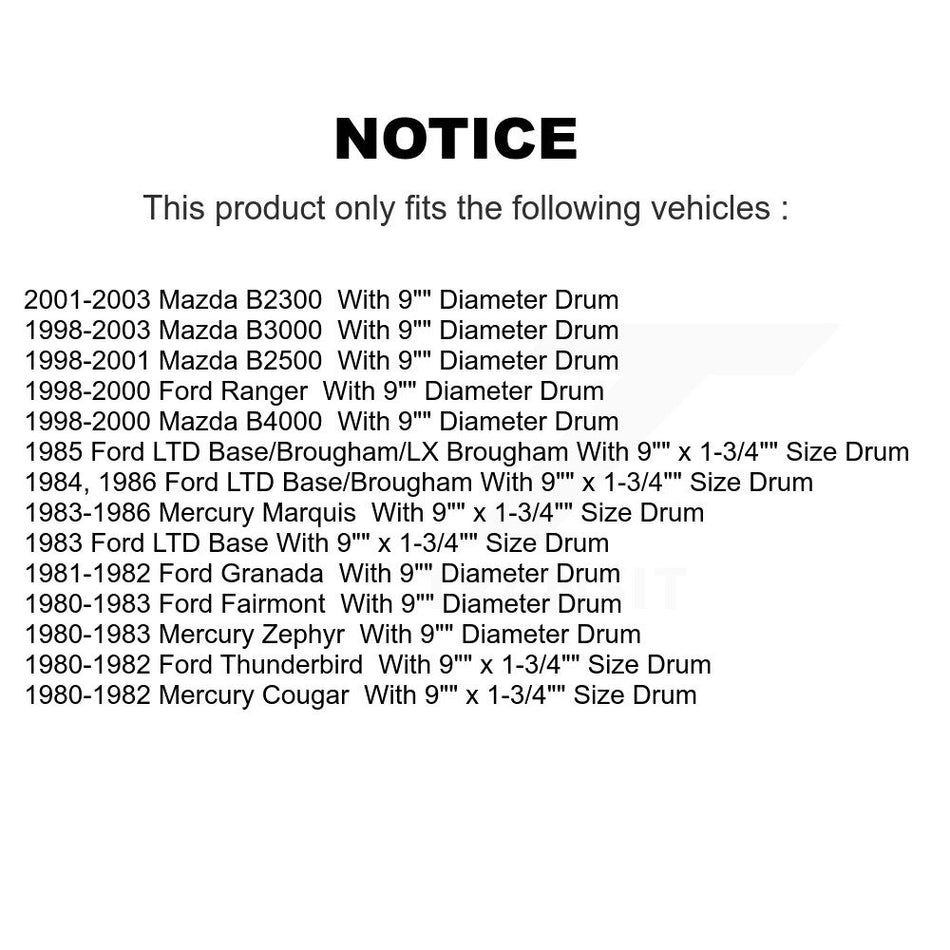 NOTICE

This product only fits the following vehicles :

2001-2003 Mazda B2300 With 9"" Diameter Drum
1998-2003 Mazda B3000 With 9"" Diameter Drum
1998-2001 Mazda B2500 With 9"" Diameter Drum
1998-2000 Ford Ranger With 9"" Diameter Drum
1998-2000 Mazda B4000 With 9"" Diameter Drum
1985 Ford LTD Base/Brougham/LX Brougham With 9"" x 1-3/4"" Size Drum
1984, 1986 Ford LTD Base/Brougham With 9"" x 1-3/4"" Size Drum
1983-1986 Mercury Marquis With 9"" x 1-3/4"" Size Drum
1983 Ford LTD Base With 9"" x 1-3/4"" Size Drum
1981-1982 Ford Granada With 9"" Diameter Drum
1980-1983 Ford Fairmont With 9"" Diameter Drum
1980-1983 Mercury Zephyr With 9"" Diameter Drum
1980-1982 Ford Thunderbird With 9"" x 1-3/4"" Size Drum
1980-1982 Mercury Cougar With 9"" x 1-3/4"" Size Drum